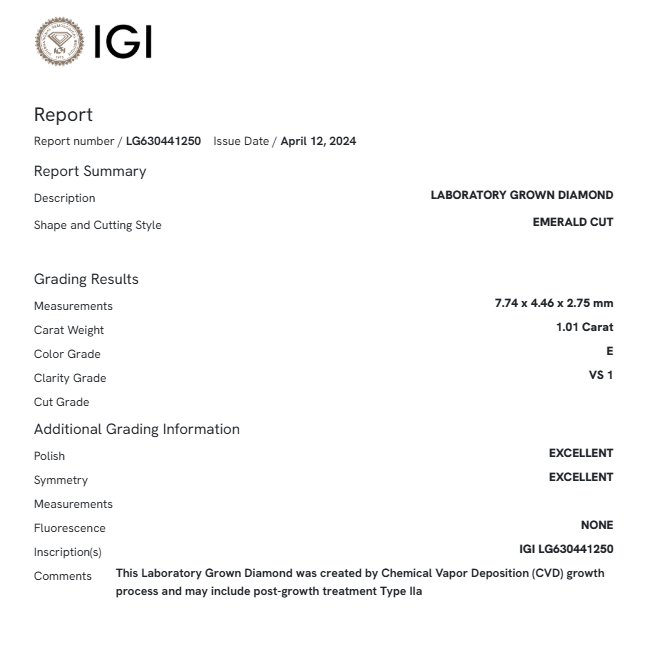 IGI

Report

Report number / LG630441250 Issue Date / April 12, 2024

Report Summary

Description LABORATORY GROWN DIAMOND

Shape and Cutting Style EMERALD CUT

Grading Results

Measurements 7.74 x 4.46 x 2.75 mm

Carat Weight 1.01 Carat

Color Grade E

Clarity Grade VS 1

Cut Grade

Additional Grading Information

Polish EXCELLENT

Symmetry EXCELLENT

Measurements

Fluorescence NONE

Inscription(s) IGI LG630441250

Comments This Laboratory Grown Diamond was created by Chemical Vapor Deposition (CVD) growth process and may include post-growth treatment Type IIa